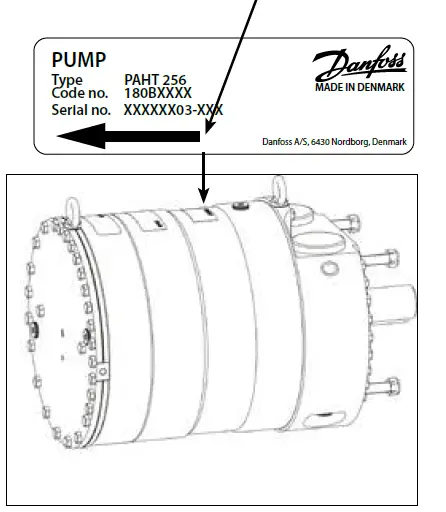 PUMP
Type PAHT 256
Code no. 180BXXXX
Serial no. XXXXXX03-XXX

Danfoss
MADE IN DENMARK

Danfoss A/S, 6430 Nordborg, Denmark